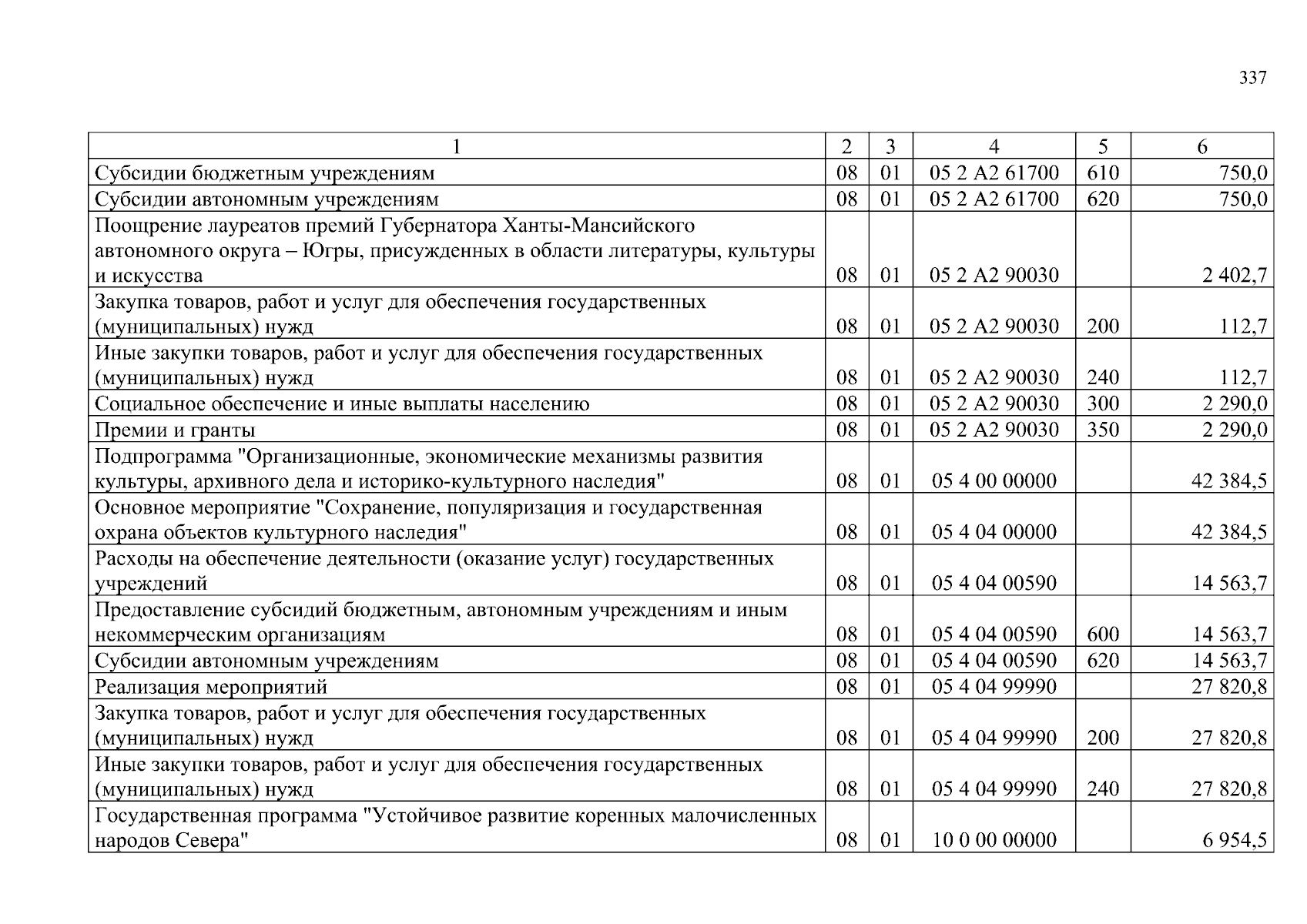 337

| 1 | 2 | 3 | 4 | 5 | 6 |
|---|---|---|---|---|---|
| Субсидии бюджетным учреждениям | 08 | 01 | 05 2 A2 61700 | 610 | 750,0 |
| Субсидии автономным учреждениям | 08 | 01 | 05 2 A2 61700 | 620 | 750,0 |
| Поощрение лауреатов премий Губернатора Ханты-Мансийского автономного округа – Югры, присужденных в области литературы, культуры и искусства | 08 | 01 | 05 2 A2 90030 | | 2 402,7 |
| Закупка товаров, работ и услуг для обеспечения государственных (муниципальных) нужд | 08 | 01 | 05 2 A2 90030 | 200 | 112,7 |
| Иные закупки товаров, работ и услуг для обеспечения государственных (муниципальных) нужд | 08 | 01 | 05 2 A2 90030 | 240 | 112,7 |
| Социальное обеспечение и иные выплаты населению | 08 | 01 | 05 2 A2 90030 | 300 | 2 290,0 |
| Премии и гранты | 08 | 01 | 05 2 A2 90030 | 350 | 2 290,0 |
| Подпрограмма "Организационные, экономические механизмы развития культуры, архивного дела и историко-культурного наследия" | 08 | 01 | 05 4 00 00000 | | 42 384,5 |
| Основное мероприятие "Сохранение, популяризация и государственная охрана объектов культурного наследия" | 08 | 01 | 05 4 04 00000 | | 42 384,5 |
| Расходы на обеспечение деятельности (оказание услуг) государственных учреждений | 08 | 01 | 05 4 04 00590 | | 14 563,7 |
| Предоставление субсидий бюджетным, автономным учреждениям и иным некоммерческим организациям | 08 | 01 | 05 4 04 00590 | 600 | 14 563,7 |
| Субсидии автономным учреждениям | 08 | 01 | 05 4 04 00590 | 620 | 14 563,7 |
| Реализация мероприятий | 08 | 01 | 05 4 04 99990 | | 27 820,8 |
| Закупка товаров, работ и услуг для обеспечения государственных (муниципальных) нужд | 08 | 01 | 05 4 04 99990 | 200 | 27 820,8 |
| Иные закупки товаров, работ и услуг для обеспечения государственных (муниципальных) нужд | 08 | 01 | 05 4 04 99990 | 240 | 27 820,8 |
| Государственная программа "Устойчивое развитие коренных малочисленных народов Севера" | 08 | 01 | 10 0 00 00000 | | 6 954,5 |